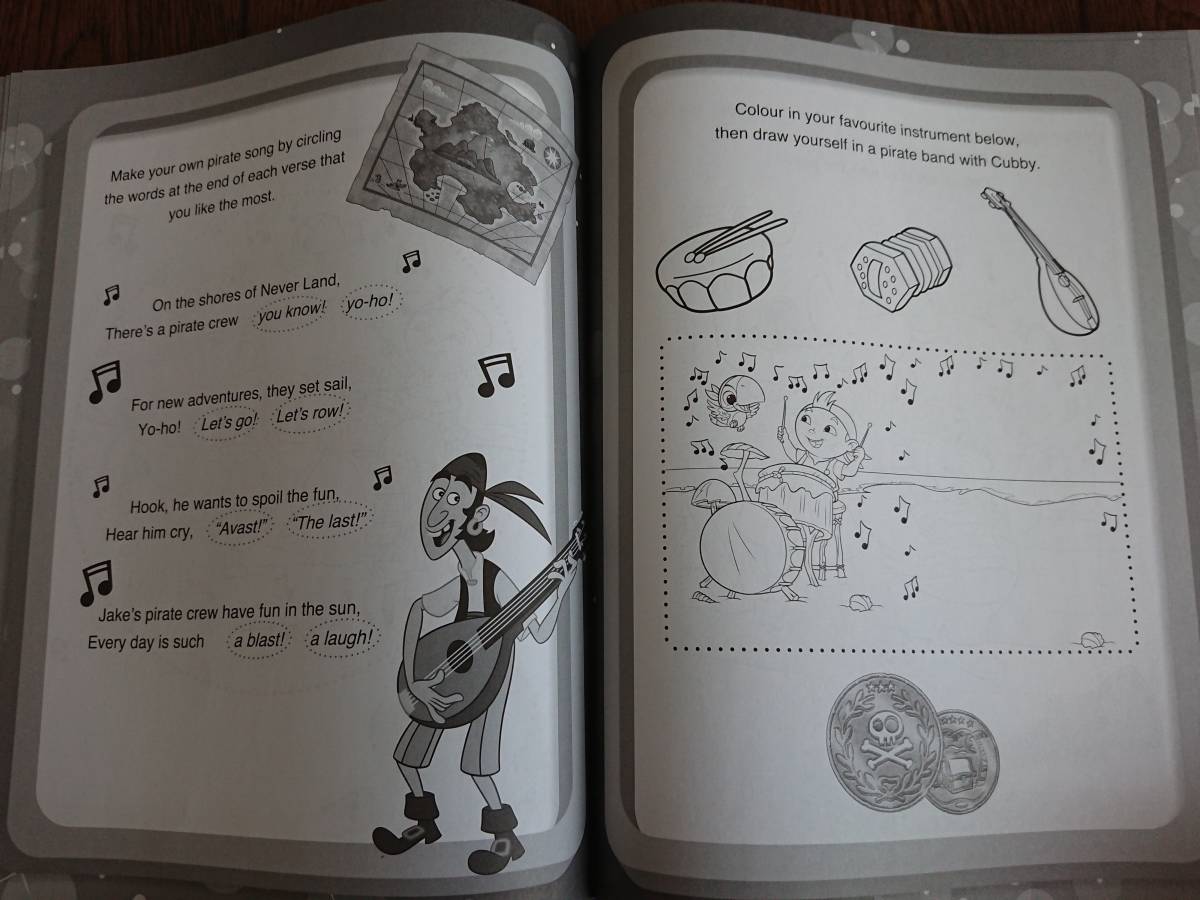 Make your own pirate song by circling the words at the end of each verse that you like the most.

On the shores of Never Land,
There's a pirate crew you know! yo-ho!

For new adventures, they set sail,
Yo-ho! Let's go! Let's row!

Hook, he wants to spoil the fun,
Hear him cry, "Avast!" "The last!"

Jake's pirate crew have fun in the sun,
Every day is such a blast! a laugh!

Colour in your favourite instrument below, then draw yourself in a pirate band with Cubby.